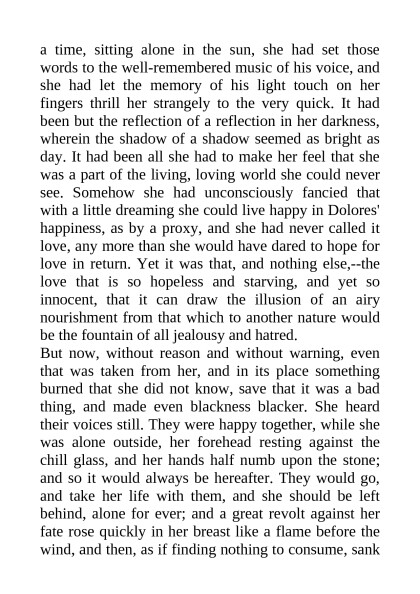 a time, sitting alone in the sun, she had set those words to the well-remembered music of his voice, and she had let the memory of his light touch on her fingers thrill her strangely to the very quick. It had been but the reflection of a reflection in her darkness, wherein the shadow of a shadow seemed as bright as day. It had been all she had to make her feel that she was a part of the living, loving world she could never see. Somehow she had unconsciously fancied that with a little dreaming she could live happy in Dolores' happiness, as by a proxy, and she had never called it love, any more than she would have dared to hope for love in return. Yet it was that, and nothing else,--the love that is so hopeless and starving, and yet so innocent, that it can draw the illusion of an airy nourishment from that which to another nature would be the fountain of all jealousy and hatred.

But now, without reason and without warning, even that was taken from her, and in its place something burned that she did not know, save that it was a bad thing, and made even blackness blacker. She heard their voices still. They were happy together, while she was alone outside, her forehead resting against the chill glass, and her hands half numb upon the stone; and so it would always be hereafter. They would go, and take her life with them, and she should be left behind, alone for ever; and a great revolt against her fate rose quickly in her breast like a flame before the wind, and then, as if finding nothing to consume, sank